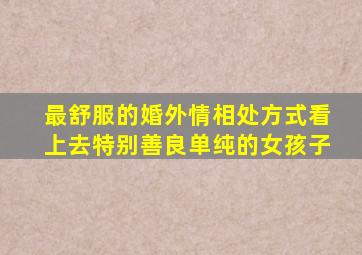 最舒服的婚外情相处方式看上去特别善良单纯的女孩子